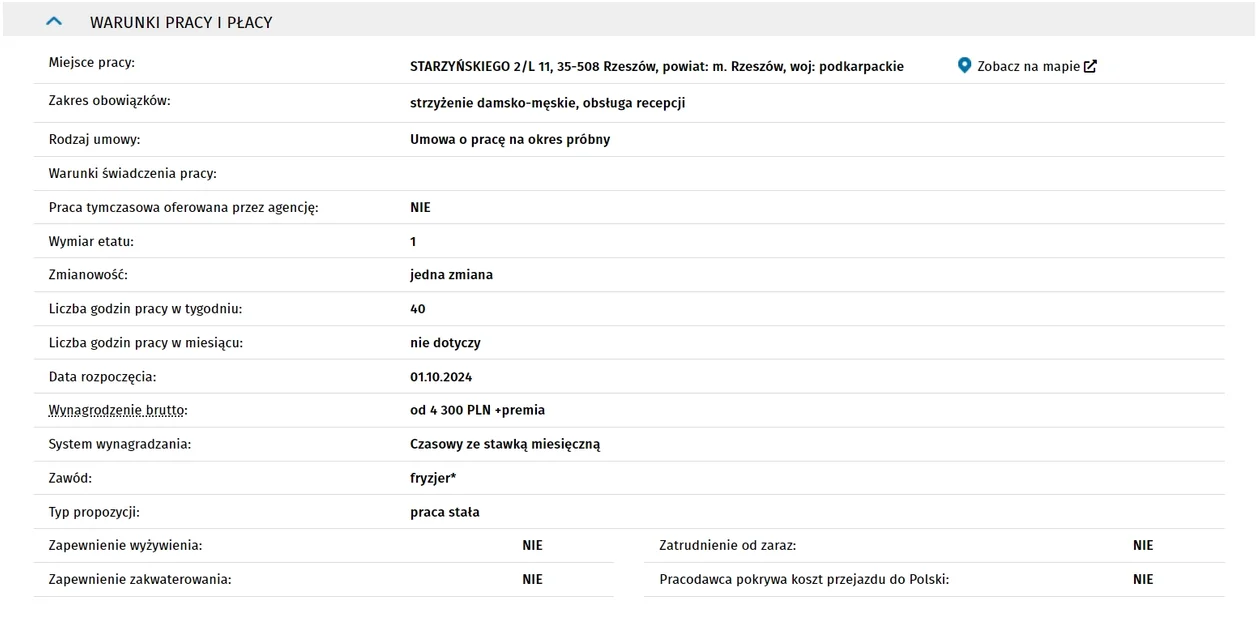 WARUNKI PRACY I PŁACY

| | |
|---|---|
| Miejsce pracy: | STARZYŃSKIEGO 2/L 11, 35-508 Rzeszów, powiat: m. Rzeszów, woj: podkarpackie Zobacz na mapie |
| Zakres obowiązków: | strzyżenie damsko-męskie, obsługa recepcji |
| Rodzaj umowy: | Umowa o pracę na okres próbny |
| Warunki świadczenia pracy: | |
| Praca tymczasowa oferowana przez agencję: | NIE |
| Wymiar etatu: | 1 |
| Zmianowość: | jedna zmiana |
| Liczba godzin pracy w tygodniu: | 40 |
| Liczba godzin pracy w miesiącu: | nie dotyczy |
| Data rozpoczęcia: | 01.10.2024 |
| Wynagrodzenie brutto: | od 4 300 PLN +premia |
| System wynagradzania: | Czasowy ze stawką miesięczną |
| Zawód: | fryzjer* |
| Typ propozycji: | praca stała |

| | | | |
|---|---|---|---|
| Zapewnienie wyżywienia: | NIE | Zatrudnienie od zaraz: | NIE |
| Zapewnienie zakwaterowania: | NIE | Pracodawca pokrywa koszt przejazdu do Polski: | NIE |